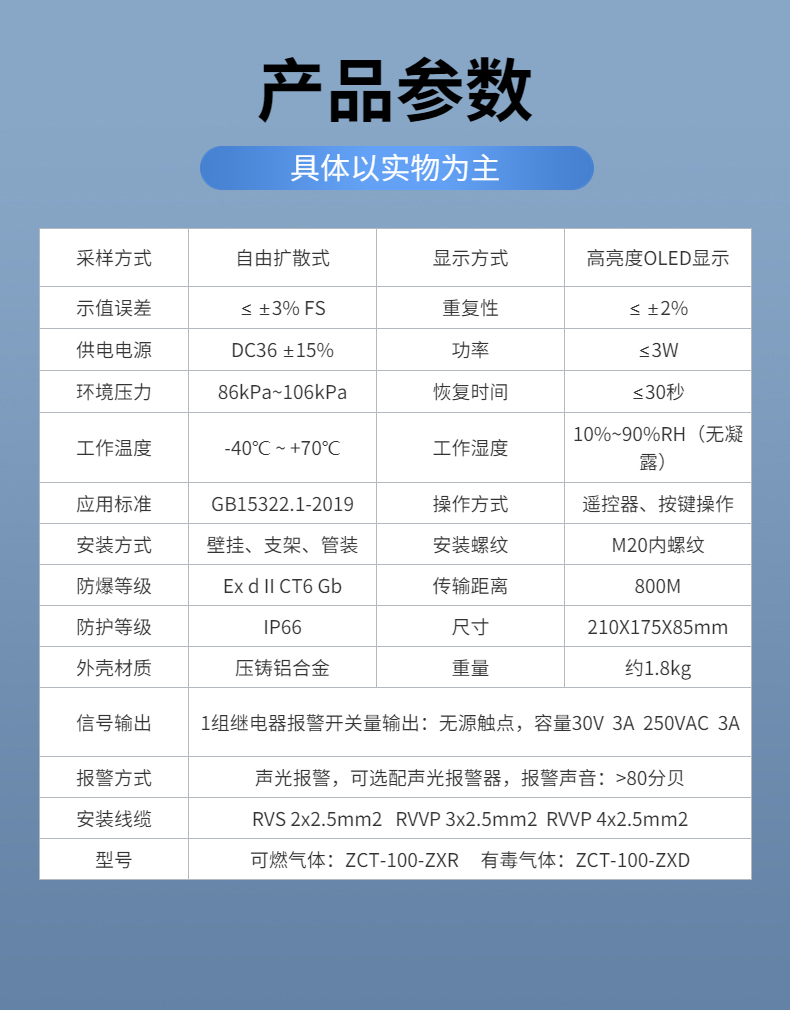 产品参数

具体以实物为主

| 采样方式 | 自由扩散式 | 显示方式 | 高亮度OLED显示 |
|---|---|---|---|
| 示值误差 | ≤ ±3% FS | 重复性 | ≤ ±2% |
| 供电电源 | DC36 ±15% | 功率 | ≤3W |
| 环境压力 | 86kPa~106kPa | 恢复时间 | ≤30秒 |
| 工作温度 | -40℃ ~ +70℃ | 工作湿度 | 10%~90%RH（无凝露） |
| 应用标准 | GB15322.1-2019 | 操作方式 | 遥控器、按键操作 |
| 安装方式 | 壁挂、支架、管装 | 安装螺纹 | M20内螺纹 |
| 防爆等级 | Ex d II CT6 Gb | 传输距离 | 800M |
| 防护等级 | IP66 | 尺寸 | 210X175X85mm |
| 外壳材质 | 压铸铝合金 | 重量 | 约1.8kg |
| 信号输出 | 1组继电器报警开关量输出：无源触点，容量30V 3A 250VAC 3A | | |
| 报警方式 | 声光报警，可选配声光报警器，报警声音：>80分贝 | | |
| 安装线缆 | RVS 2x2.5mm2 RVVP 3x2.5mm2 RVVP 4x2.5mm2 | | |
| 型号 | 可燃气体：ZCT-100-ZXR 有毒气体：ZCT-100-ZXD | | |